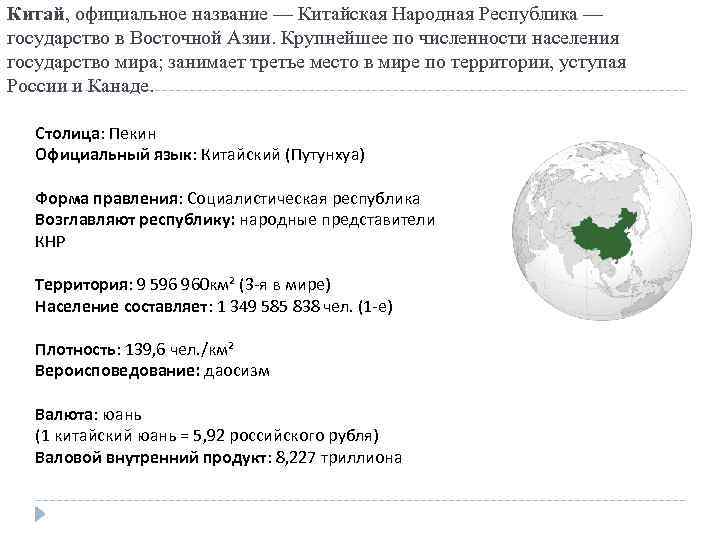 Китай, официальное название — Китайская Народная Республика — государство в Восточной Азии. Крупнейшее по численности населения государство мира; занимает третье место в мире по территории, уступая России и Канаде.

Столица: Пекин
Официальный язык: Китайский (Путунхуа)

Форма правления: Социалистическая республика
Возглавляют республику: народные представители КНР

Территория: 9 596 960км² (3-я в мире)
Население составляет: 1 349 585 838 чел. (1-е)

Плотность: 139,6 чел./км²
Вероисповедование: даосизм

Валюта: юань
(1 китайский юань = 5,92 российского рубля)
Валовой внутренний продукт: 8,227 триллиона